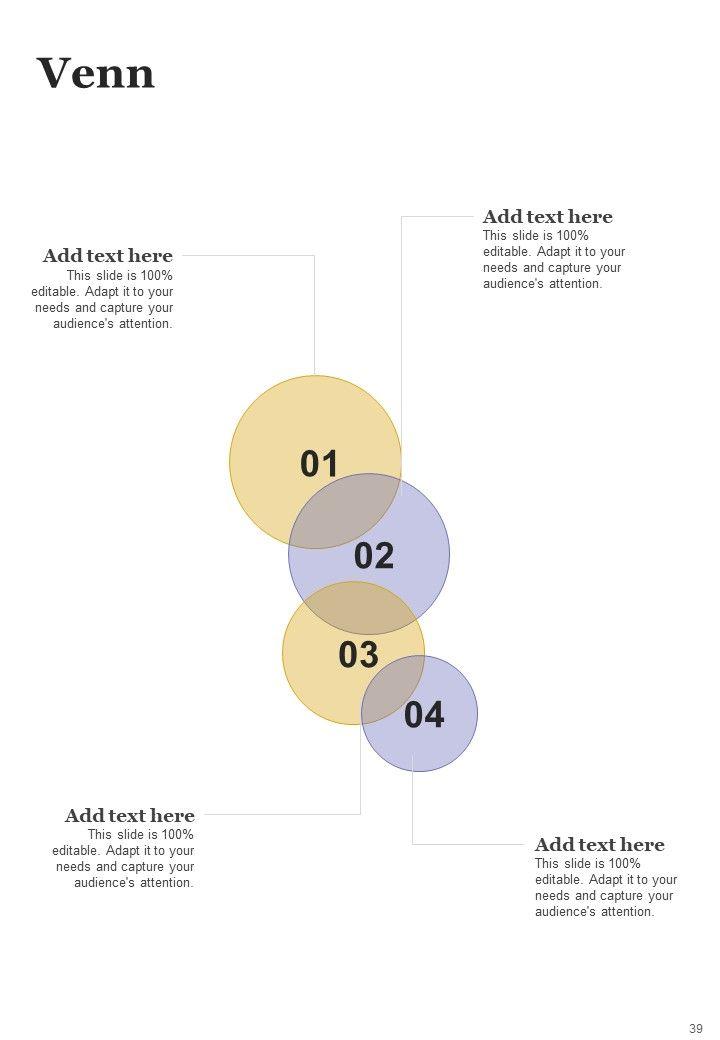 Venn

Add text here
This slide is 100% editable. Adapt it to your needs and capture your audience's attention.

Add text here
This slide is 100% editable. Adapt it to your needs and capture your audience's attention.

01

02

03

04

Add text here
This slide is 100% editable. Adapt it to your needs and capture your audience's attention.

Add text here
This slide is 100% editable. Adapt it to your needs and capture your audience's attention.

39